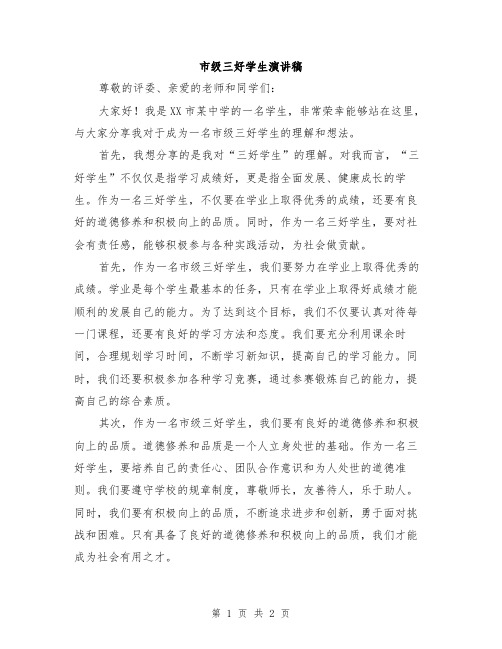 市级三好学生演讲稿

尊敬的评委、亲爱的老师和同学们：

大家好！我是XX市某中学的一名学生，非常荣幸能够站在这里，与大家分享我对于成为一名市级三好学生的理解和想法。

首先，我想分享的是我对“三好学生”的理解。对我而言，“三好学生”不仅仅是指学习成绩好，更是指全面发展、健康成长的学生。作为一名三好学生，不仅要在学业上取得优秀的成绩，还要有良好的道德修养和积极向上的品质。同时，作为一名三好学生，要对社会有责任感，能够积极参与各种实践活动，为社会做贡献。

首先，作为一名市级三好学生，我们要努力在学业上取得优秀的成绩。学业是每个学生最基本的任务，只有在学业上取得好成绩才能顺利的发展自己的能力。为了达到这个目标，我们不仅要认真对待每一门课程，还要有良好的学习方法和态度。我们要充分利用课余时间，合理规划学习时间，不断学习新知识，提高自己的学习能力。同时，我们还要积极参加各种学习竞赛，通过参赛锻炼自己的能力，提高自己的综合素质。

其次，作为一名市级三好学生，我们要有良好的道德修养和积极向上的品质。道德修养和品质是一个人立身处世的基础。作为一名三好学生，要培养自己的责任心、团队合作意识和为人处世的道德准则。我们要遵守学校的规章制度，尊敬师长，友善待人，乐于助人。同时，我们要有积极向上的品质，不断追求进步和创新，勇于面对挑战和困难。只有具备了良好的道德修养和积极向上的品质，我们才能成为社会有用之才。

第 1 页 共 2 页